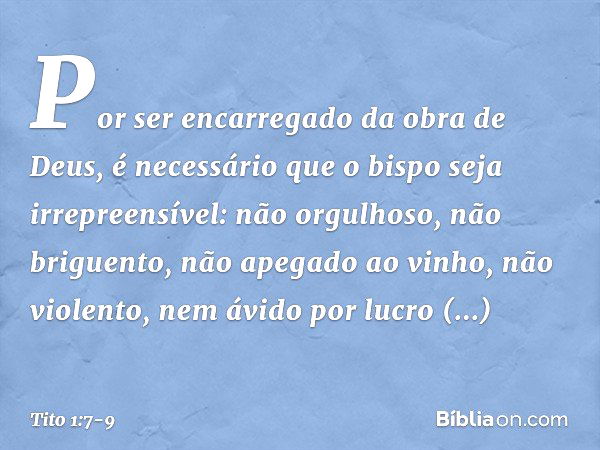 Por ser encarregado da obra de Deus, é necessário que o bispo seja irrepreensível: não orgulhoso, não briguento, não apegado ao vinho, não violento, nem ávido por lucro (...)

Tito 1:7-9

Bíbliaon.com